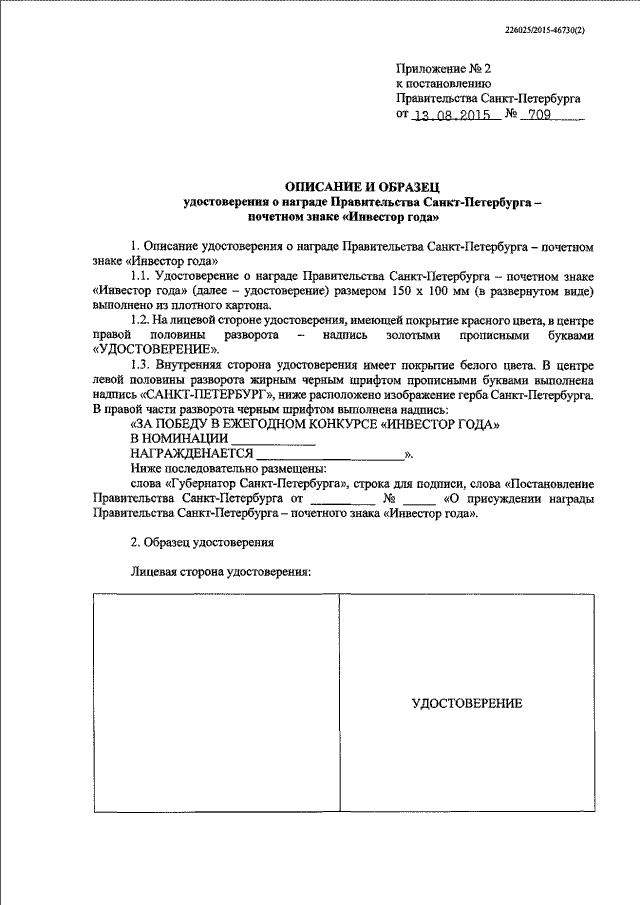 226025/2015-46730(2)

Приложение № 2
к постановлению
Правительства Санкт-Петербурга
от 13.08.2015 № 709

ОПИСАНИЕ И ОБРАЗЕЦ
удостоверения о награде Правительства Санкт-Петербурга – почетном знаке «Инвестор года»

1. Описание удостоверения о награде Правительства Санкт-Петербурга – почетном знаке «Инвестор года»

1.1. Удостоверение о награде Правительства Санкт-Петербурга – почетном знаке «Инвестор года» (далее – удостоверение) размером 150 х 100 мм (в развернутом виде) выполнено из плотного картона.

1.2. На лицевой стороне удостоверения, имеющей покрытие красного цвета, в центре правой половины разворота – надпись золотыми прописными буквами «УДОСТОВЕРЕНИЕ».

1.3. Внутренняя сторона удостоверения имеет покрытие белого цвета. В центре левой половины разворота жирным черным шрифтом прописными буквами выполнена надпись «САНКТ-ПЕТЕРБУРГ», ниже расположено изображение герба Санкт-Петербурга. В правой части разворота черным шрифтом выполнена надпись:

«ЗА ПОБЕДУ В ЕЖЕГОДНОМ КОНКУРСЕ «ИНВЕСТОР ГОДА»
В НОМИНАЦИИ ____________
НАГРАЖДЕНАЕТСЯ ____________________».

Ниже последовательно размещены:
слова «Губернатор Санкт-Петербурга», строка для подписи, слова «Постановление Правительства Санкт-Петербурга от _________ № _____ «О присуждении награды Правительства Санкт-Петербурга – почетного знака «Инвестор года».

2. Образец удостоверения

Лицевая сторона удостоверения:

УДОСТОВЕРЕНИЕ